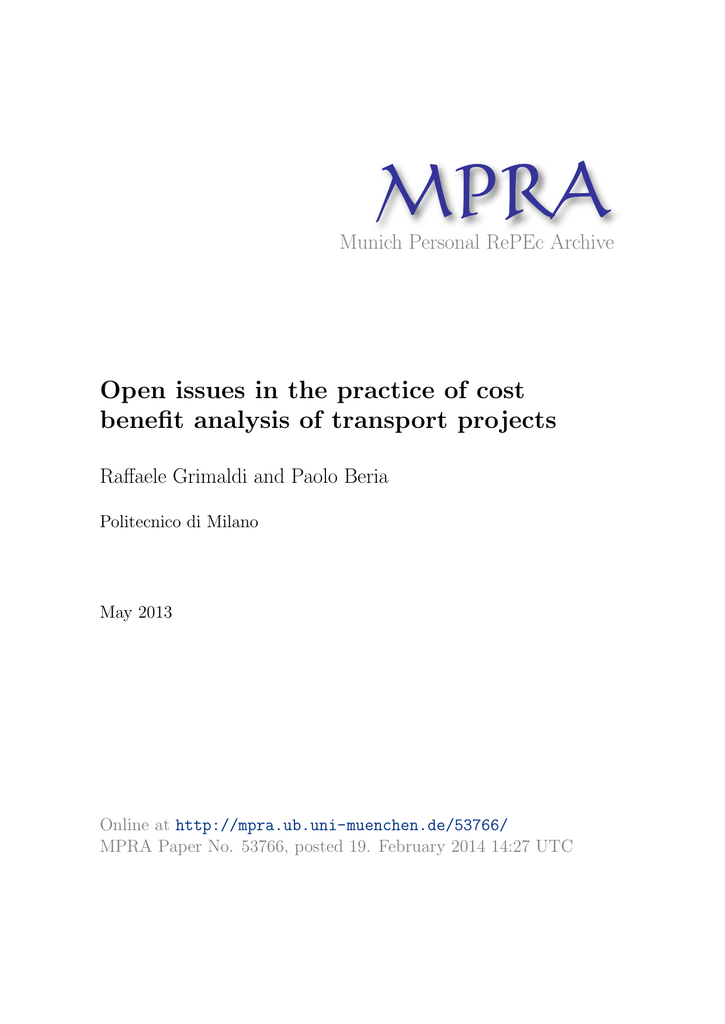 MPRA
Munich Personal RePEc Archive

Open issues in the practice of cost benefit analysis of transport projects

Raffaele Grimaldi and Paolo Beria

Politecnico di Milano

May 2013

Online at http://mpra.ub.uni-muenchen.de/53766/
MPRA Paper No. 53766, posted 19. February 2014 14:27 UTC